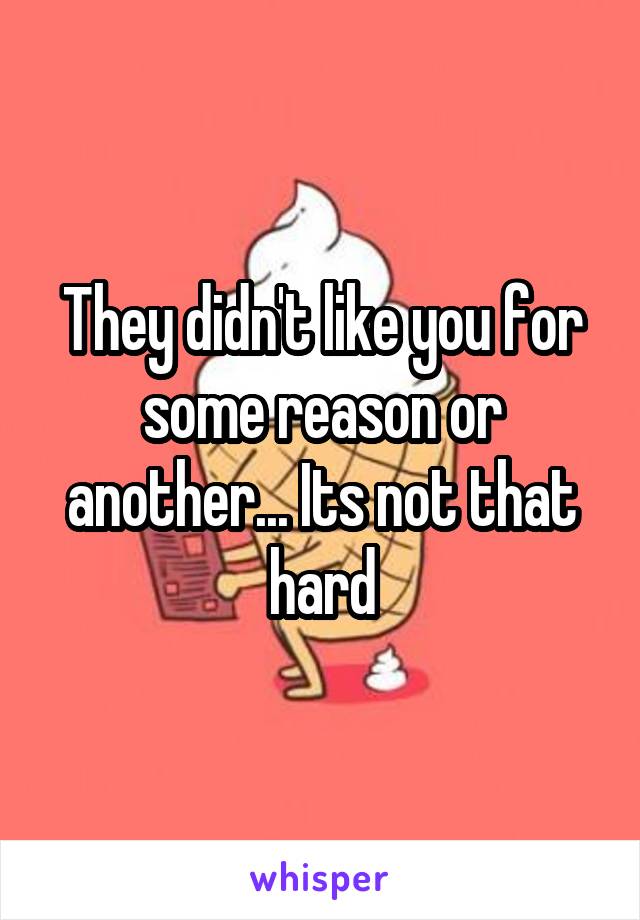 They didn't like you for some reason or another... Its not that hard

whisper